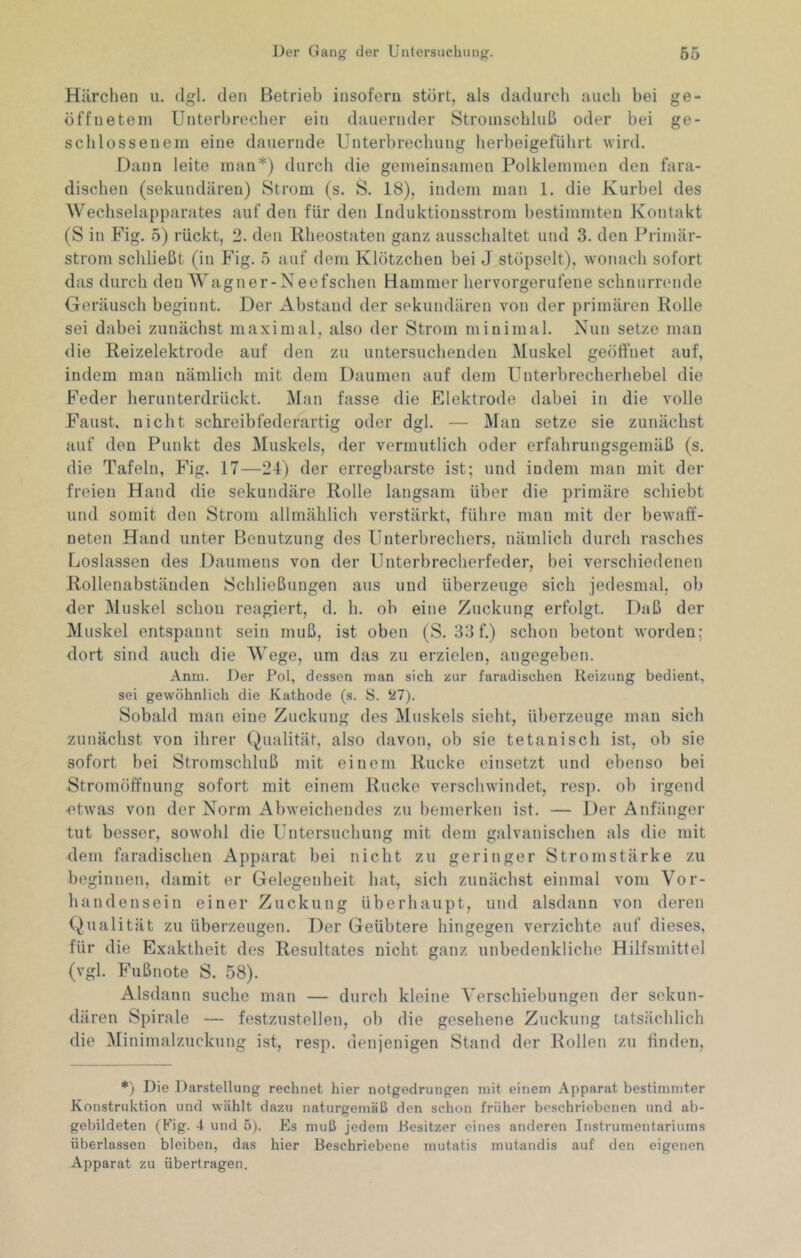 Der Gang der Untersuchung. 55

Härchen u. dgl. den Betrieb insofern stört, als dadurch auch bei geöffnetem Unterbrecher ein dauernder Stromschluß oder bei geschlossenem eine dauernde Unterbrechung herbeigeführt wird.

Dann leite man*) durch die gemeinsamen Polklemmen den faradischen (sekundären) Strom (s. S. 18), indem man 1. die Kurbel des Wechselapparates auf den für den Induktionsstrom bestimmten Kontakt (S in Fig. 5) rückt, 2. den Rheostaten ganz ausschaltet und 3. den Primärstrom schließt (in Fig. 5 auf dem Klötzchen bei J stöpselt), wonach sofort das durch den Wagner-Neefschen Hammer hervorgerufene schnurrende Geräusch beginnt. Der Abstand der sekundären von der primären Rolle sei dabei zunächst maximal, also der Strom minimal. Nun setze man die Reizelektrode auf den zu untersuchenden Muskel geöffnet auf, indem man nämlich mit dem Daumen auf dem Unterbrecherhebel die Feder herunterdrückt. Man fasse die Elektrode dabei in die volle Faust, nicht schreibfederartig oder dgl. — Man setze sie zunächst auf den Punkt des Muskels, der vermutlich oder erfahrungsgemäß (s. die Tafeln, Fig. 17—24) der erregbarste ist; und indem man mit der freien Hand die sekundäre Rolle langsam über die primäre schiebt und somit den Strom allmählich verstärkt, führe man mit der bewaffneten Hand unter Benutzung des Unterbrechers, nämlich durch rasches Loslassen des Daumens von der Unterbrecherfeder, bei verschiedenen Rollenabständen Schließungen aus und überzeuge sich jedesmal, ob der Muskel schon reagiert, d. h. ob eine Zuckung erfolgt. Daß der Muskel entspannt sein muß, ist oben (S. 33 f.) schon betont worden; dort sind auch die Wege, um das zu erzielen, angegeben.

Anm. Der Pol, dessen man sich zur faradischen Reizung bedient, sei gewöhnlich die Kathode (s. S. 27).

Sobald man eine Zuckung des Muskels sieht, überzeuge man sich zunächst von ihrer Qualität, also davon, ob sie tetanisch ist, ob sie sofort bei Stromschluß mit einem Rucke einsetzt und ebenso bei Stromöffnung sofort mit einem Rucke verschwindet, resp. ob irgend etwas von der Norm Abweichendes zu bemerken ist. — Der Anfänger tut besser, sowohl die Untersuchung mit dem galvanischen als die mit dem faradischen Apparat bei nicht zu geringer Stromstärke zu beginnen, damit er Gelegenheit hat, sich zunächst einmal vom Vorhandensein einer Zuckung überhaupt, und alsdann von deren Qualität zu überzeugen. Der Geübtere hingegen verzichte auf dieses, für die Exaktheit des Resultates nicht ganz unbedenkliche Hilfsmittel (vgl. Fußnote S. 58).

Alsdann suche man — durch kleine Verschiebungen der sekundären Spirale — festzustellen, ob die gesehene Zuckung tatsächlich die Minimalzuckung ist, resp. denjenigen Stand der Rollen zu finden,

*) Die Darstellung rechnet hier notgedrungen mit einem Apparat bestimmter Konstruktion und wählt dazu naturgemäß den schon früher beschriebenen und abgebildeten (Fig. 4 und 5). Es muß jedem Besitzer eines anderen Instrumentariums überlassen bleiben, das hier Beschriebene mutatis mutandis auf den eigenen Apparat zu übertragen.